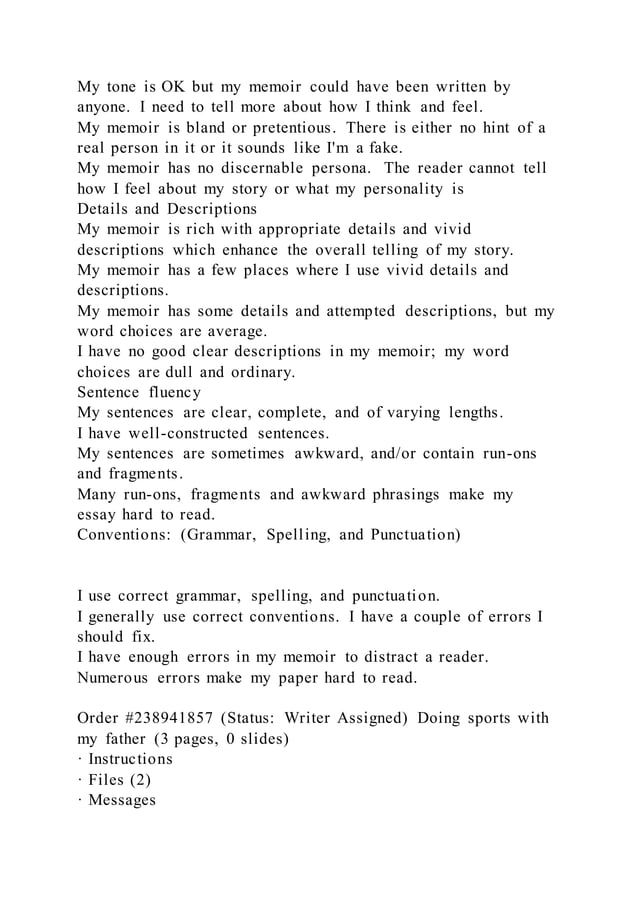 My tone is OK but my memoir could have been written by anyone. I need to tell more about how I think and feel.
My memoir is bland or pretentious. There is either no hint of a real person in it or it sounds like I'm a fake.
My memoir has no discernable persona. The reader cannot tell how I feel about my story or what my personality is
Details and Descriptions
My memoir is rich with appropriate details and vivid descriptions which enhance the overall telling of my story.
My memoir has a few places where I use vivid details and descriptions.
My memoir has some details and attempted descriptions, but my word choices are average.
I have no good clear descriptions in my memoir; my word choices are dull and ordinary.
Sentence fluency
My sentences are clear, complete, and of varying lengths.
I have well-constructed sentences.
My sentences are sometimes awkward, and/or contain run-ons and fragments.
Many run-ons, fragments and awkward phrasings make my essay hard to read.
Conventions: (Grammar, Spelling, and Punctuation)

I use correct grammar, spelling, and punctuation.
I generally use correct conventions. I have a couple of errors I should fix.
I have enough errors in my memoir to distract a reader.
Numerous errors make my paper hard to read.

Order #238941857 (Status: Writer Assigned) Doing sports with my father (3 pages, 0 slides)
· Instructions
· Files (2)
· Messages